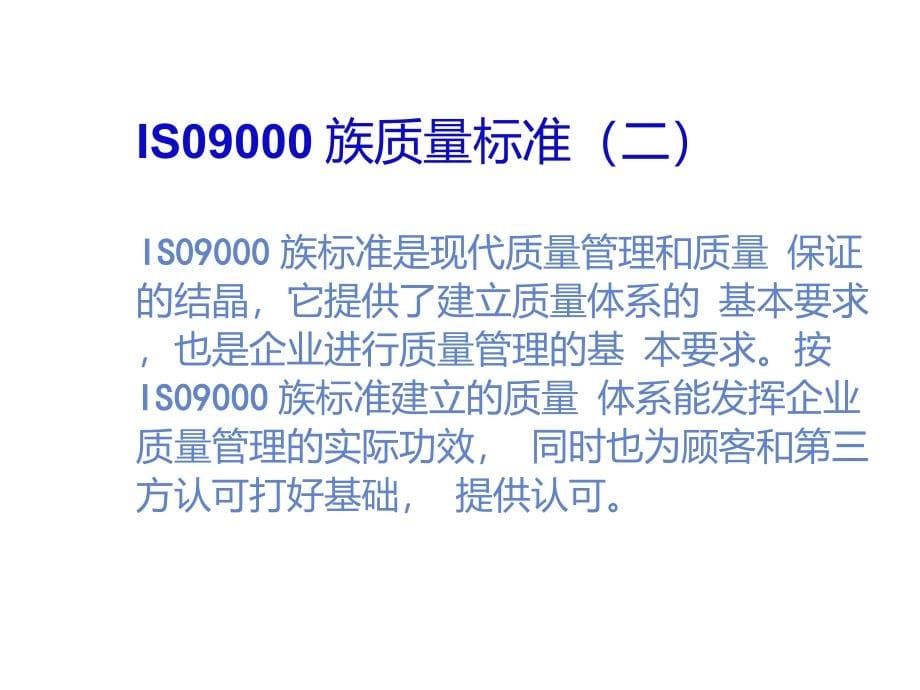 IS09000 族质量标准（二）

IS09000 族标准是现代质量管理和质量 保证的结晶，它提供了建立质量体系的 基本要求，也是企业进行质量管理的基 本要求。按 IS09000 族标准建立的质量 体系能发挥企业质量管理的实际功效， 同时也为顾客和第三方认可打好基础， 提供认可。